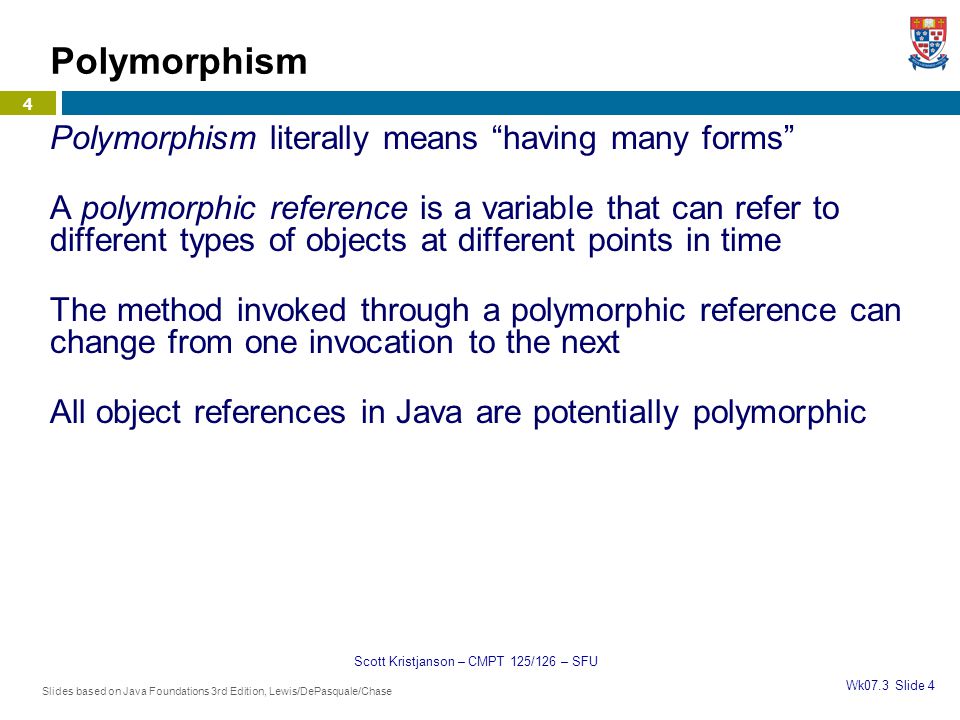 Polymorphism

4

Polymorphism literally means “having many forms”

A polymorphic reference is a variable that can refer to different types of objects at different points in time

The method invoked through a polymorphic reference can change from one invocation to the next

All object references in Java are potentially polymorphic

Scott Kristjanson – CMPT 125/126 – SFU

Slides based on Java Foundations 3rd Edition, Lewis/DePasquale/Chase

Wk07.3 Slide 4